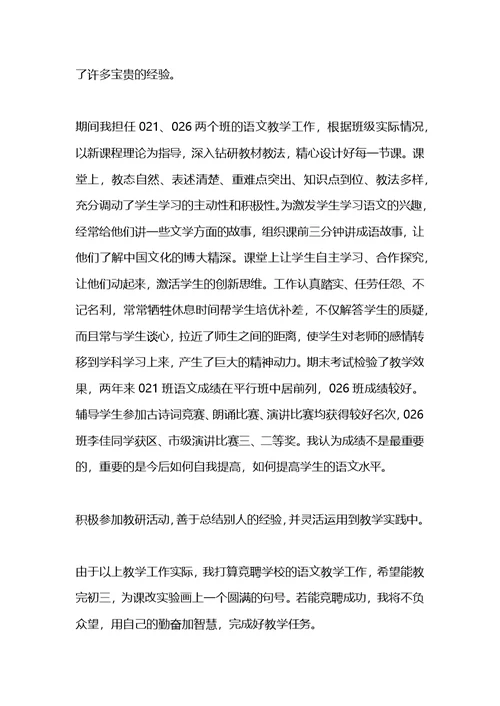 了许多宝贵的经验。

期间我担任 021、026 两个班的语文教学工作，根据班级实际情况，以新课程理论为指导，深入钻研教材教法，精心设计好每一节课。课堂上，教态自然、表述清楚、重难点突出、知识点到位、教法多样，充分调动了学生学习的主动性和积极性。为激发学生学习语文的兴趣，经常给他们讲一些文学方面的故事，组织课前三分钟讲成语故事，让他们了解中国文化的博大精深。课堂上让学生自主学习、合作探究，让他们动起来，激活学生的创新思维。工作认真踏实、任劳任怨、不记名利，常常牺牲休息时间帮学生培优补差，不仅解答学生的质疑，而且常与学生谈心，拉近了师生之间的距离，使学生对老师的感情转移到学科学习上来，产生了巨大的精神动力。期末考试检验了教学效果，两年来 021 班语文成绩在平行班中居前列，026 班成绩较好。辅导学生参加古诗词竞赛、朗诵比赛、演讲比赛均获得较好名次，026 班李佳同学获区、市级演讲比赛三、二等奖。我认为成绩不是最重要的，重要的是今后如何自我提高，如何提高学生的语文水平。

积极参加教研活动，善于总结别人的经验，并灵活运用到教学实践中。

由于以上教学工作实际，我打算竞聘学校的语文教学工作，希望能教完初三，为课改实验画上一个圆满的句号。若能竞聘成功，我将不负众望，用自己的勤奋加智慧，完成好教学任务。